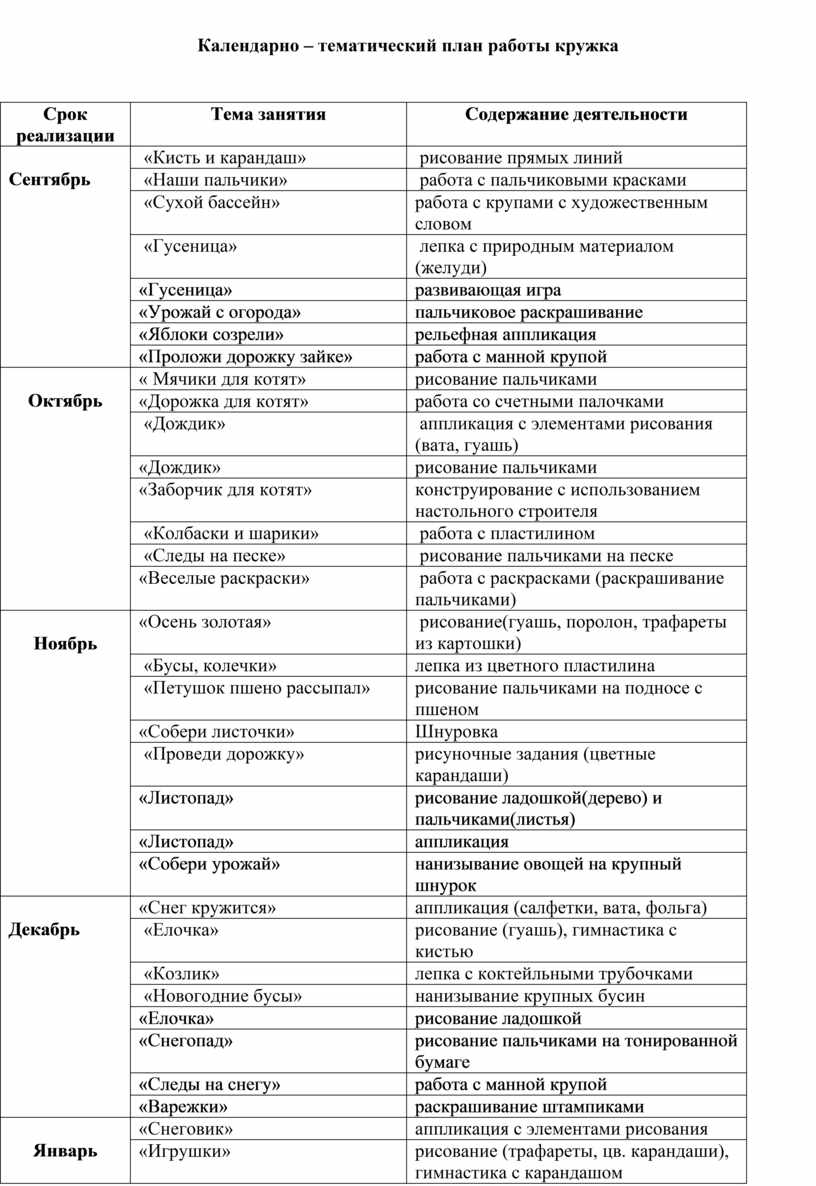 Календарно – тематический план работы кружка

| Срок реализации | Тема занятия | Содержание деятельности |
|---|---|---|
| Сентябрь | «Кисть и карандаш» | рисование прямых линий |
| | «Наши пальчики» | работа с пальчиковыми красками |
| | «Сухой бассейн» | работа с крупами с художественным словом |
| | «Гусеница» | лепка с природным материалом (желуди) |
| | «Гусеница» | развивающая игра |
| | «Урожай с огорода» | пальчиковое раскрашивание |
| | «Яблоки созрели» | рельефная аппликация |
| | «Проложи дорожку зайке» | работа с манной крупой |
| Октябрь | « Мячики для котят» | рисование пальчиками |
| | «Дорожка для котят» | работа со счетными палочками |
| | «Дождик» | аппликация с элементами рисования (вата, гуашь) |
| | «Дождик» | рисование пальчиками |
| | «Заборчик для котят» | конструирование с использованием настольного строителя |
| | «Колбаски и шарики» | работа с пластилином |
| | «Следы на песке» | рисование пальчиками на песке |
| | «Веселые раскраски» | работа с раскрасками (раскрашивание пальчиками) |
| Ноябрь | «Осень золотая» | рисование(гуашь, поролон, трафареты из картошки) |
| | «Бусы, колечки» | лепка из цветного пластилина |
| | «Петушок пшено рассыпал» | рисование пальчиками на подносе с пшеном |
| | «Собери листочки» | Шнуровка |
| | «Проведи дорожку» | рисуночные задания (цветные карандаши) |
| | «Листопад» | рисование ладошкой(дерево) и пальчиками(листья) |
| | «Листопад» | аппликация |
| | «Собери урожай» | нанизывание овощей на крупный шнурок |
| Декабрь | «Снег кружится» | аппликация (салфетки, вата, фольга) |
| | «Елочка» | рисование (гуашь), гимнастика с кистью |
| | «Козлик» | лепка с коктейльными трубочками |
| | «Новогодние бусы» | нанизывание крупных бусин |
| | «Елочка» | рисование ладошкой |
| | «Снегопад» | рисование пальчиками на тонированной бумаге |
| | «Следы на снегу» | работа с манной крупой |
| | «Варежки» | раскрашивание штампиками |
| Январь | «Снеговик» | аппликация с элементами рисования |
| | «Игрушки» | рисование (трафареты, цв. карандаши), гимнастика с карандашом |